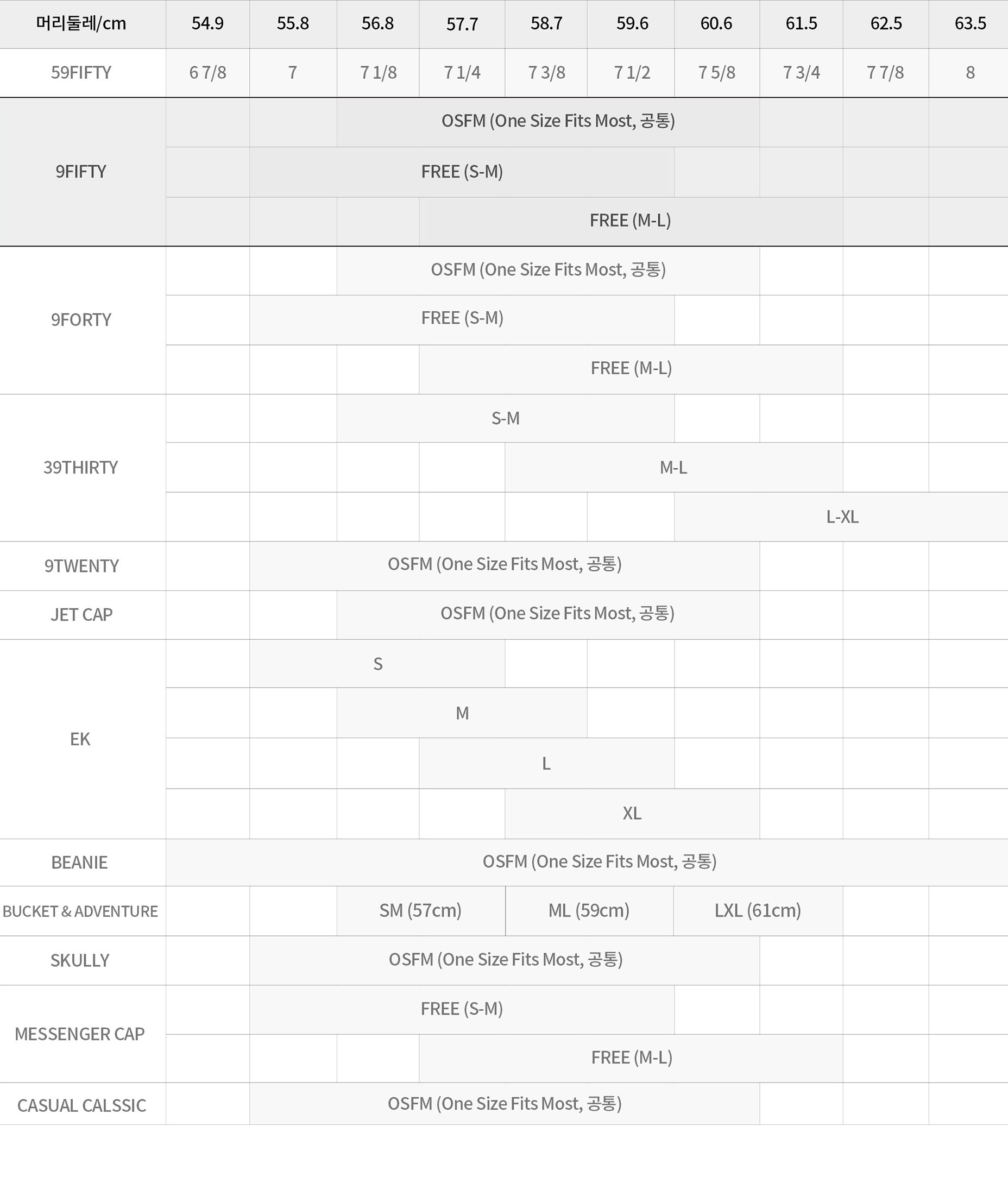 | 머리둘레/cm | 54.9 | 55.8 | 56.8 | 57.7 | 58.7 | 59.6 | 60.6 | 61.5 | 62.5 | 63.5 |
|---|---|---|---|---|---|---|---|---|---|---|
| 59FIFTY | 6 7/8 | 7 | 7 1/8 | 7 1/4 | 7 3/8 | 7 1/2 | 7 5/8 | 7 3/4 | 7 7/8 | 8 |
| 9FIFTY | | | OSFM (One Size Fits Most, 공통) | | | | | | | |
| | | FREE (S-M) | | | | | | | | |
| | | | | FREE (M-L) | | | | | | |
| 9FORTY | | | OSFM (One Size Fits Most, 공통) | | | | | | | |
| | | FREE (S-M) | | | | | | | | |
| | | | | FREE (M-L) | | | | | | |
| 39THIRTY | | | S-M | | | | | | | |
| | | | | | M-L | | | | | |
| | | | | | | | L-XL | | | |
| 9TWENTY | | OSFM (One Size Fits Most, 공통) | | | | | | | | |
| JET CAP | | | OSFM (One Size Fits Most, 공통) | | | | | | | |
| EK | | S | | | | | | | | |
| | | | M | | | | | | | |
| | | | | L | | | | | | |
| | | | | | XL | | | | | |
| BEANIE | OSFM (One Size Fits Most, 공통) | | | | | | | | | |
| BUCKET & ADVENTURE | | | SM (57cm) | | ML (59cm) | | LXL (61cm) | | | |
| SKULLY | | OSFM (One Size Fits Most, 공통) | | | | | | | | |
| MESSENGER CAP | | FREE (S-M) | | | | | | | | |
| | | | | FREE (M-L) | | | | | | |
| CASUAL CALSSIC | | OSFM (One Size Fits Most, 공통) | | | | | | | | |